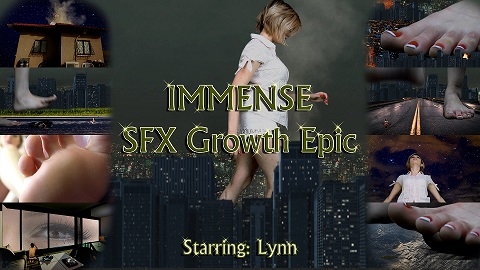 IMMENSE
SFX Growth Epic

Starring: Lynn